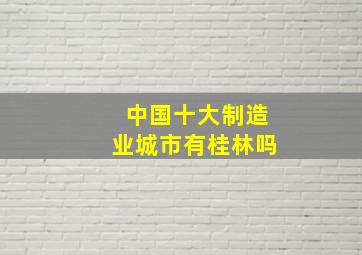 中国十大制造业城市有桂林吗